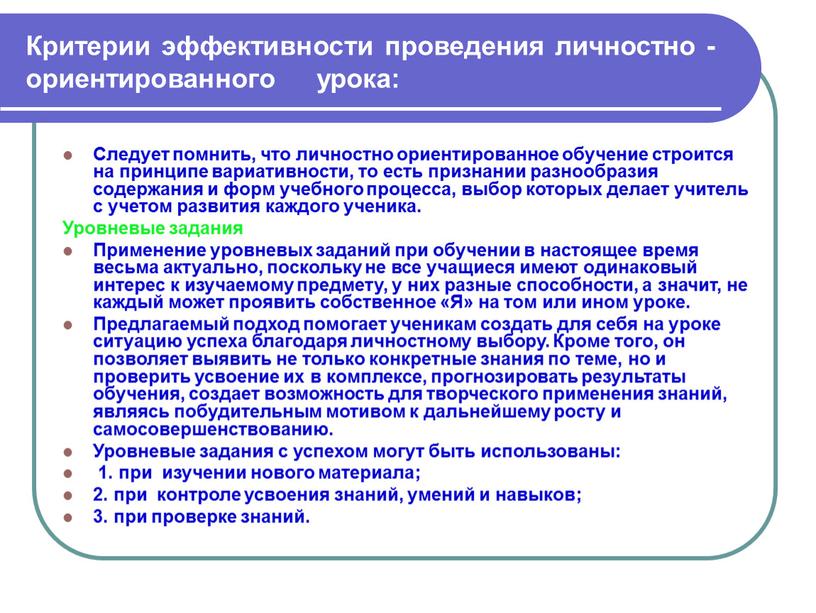 Критерии эффективности проведения личностно - ориентированного урока:

Следует помнить, что личностно ориентированное обучение строится на принципе вариативности, то есть признании разнообразия содержания и форм учебного процесса, выбор которых делает учитель с учетом развития каждого ученика.

Уровневые задания

Применение уровневых заданий при обучении в настоящее время весьма актуально, поскольку не все учащиеся имеют одинаковый интерес к изучаемому предмету, у них разные способности, а значит, не каждый может проявить собственное «Я» на том или ином уроке.

Предлагаемый подход помогает ученикам создать для себя на уроке ситуацию успеха благодаря личностному выбору. Кроме того, он позволяет выявить не только конкретные знания по теме, но и проверить усвоение их в комплексе, прогнозировать результаты обучения, создает возможность для творческого применения знаний, являясь побудительным мотивом к дальнейшему росту и самосовершенствованию.

Уровневые задания с успехом могут быть использованы:

1. при изучении нового материала;

2. при контроле усвоения знаний, умений и навыков;

3. при проверке знаний.